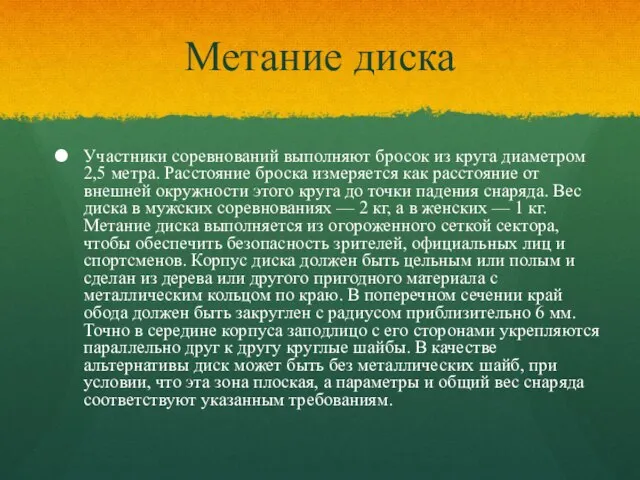 Метание диска

Участники соревнований выполняют бросок из круга диаметром 2,5 метра. Расстояние броска измеряется как расстояние от внешней окружности этого круга до точки падения снаряда. Вес диска в мужских соревнованиях — 2 кг, а в женских — 1 кг. Метание диска выполняется из огороженного сеткой сектора, чтобы обеспечить безопасность зрителей, официальных лиц и спортсменов. Корпус диска должен быть цельным или полым и сделан из дерева или другого пригодного материала с металлическим кольцом по краю. В поперечном сечении край обода должен быть закруглен с радиусом приблизительно 6 мм. Точно в середине корпуса заподлицо с его сторонами укрепляются параллельно друг к другу круглые шайбы. В качестве альтернативы диск может быть без металлических шайб, при условии, что эта зона плоская, а параметры и общий вес снаряда соответствуют указанным требованиям.